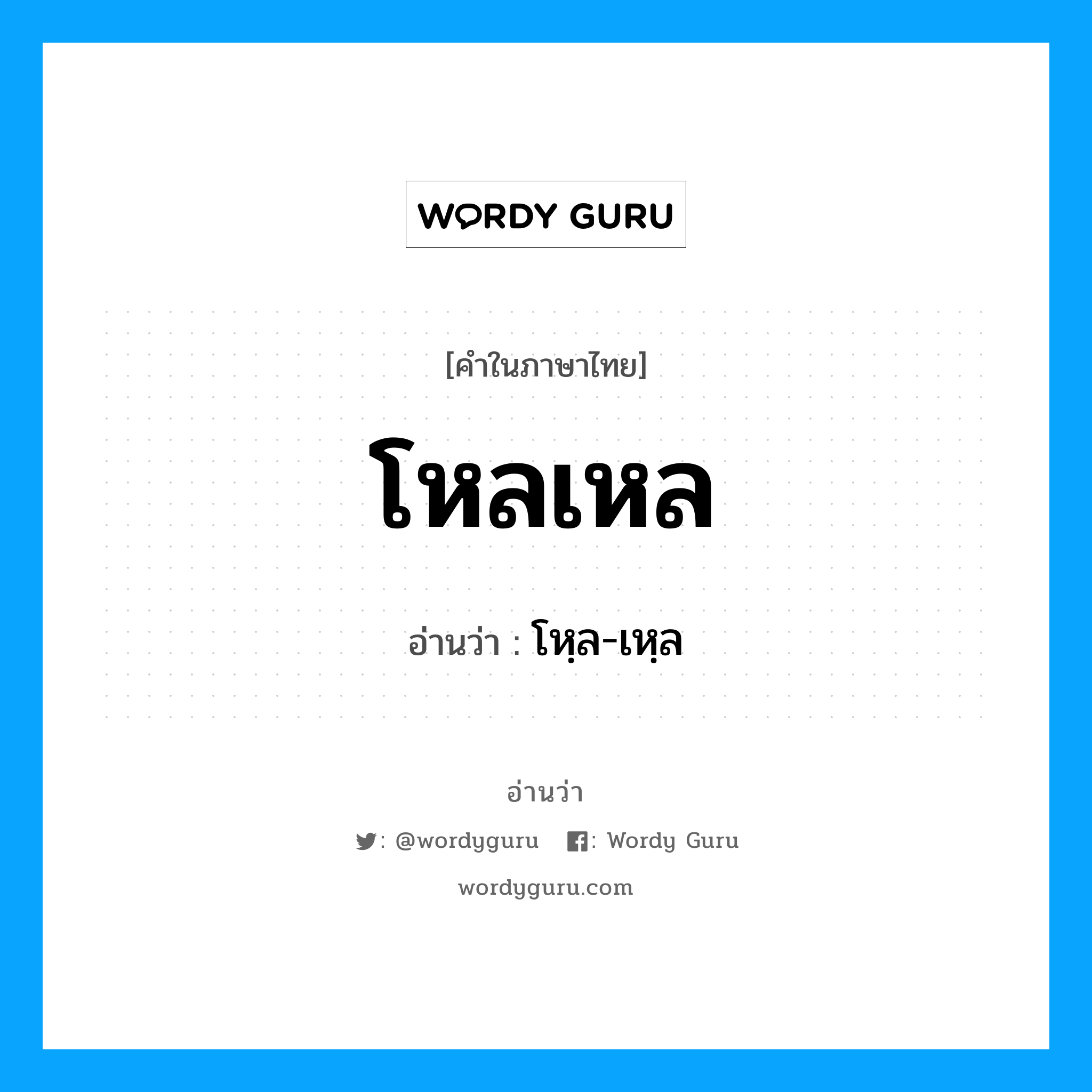 WORDY GURU

[คำในภาษาไทย]

โหลเหล

อ่านว่า : โหฺล-เหฺล

อ่านว่า

: @wordyguru : Wordy Guru

wordyguru.com